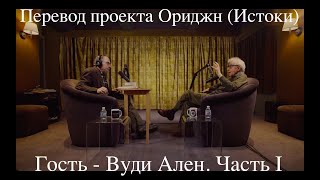 Перевод проекта Ориджн (Истоки)

Гость - Вуди Ален. Часть I